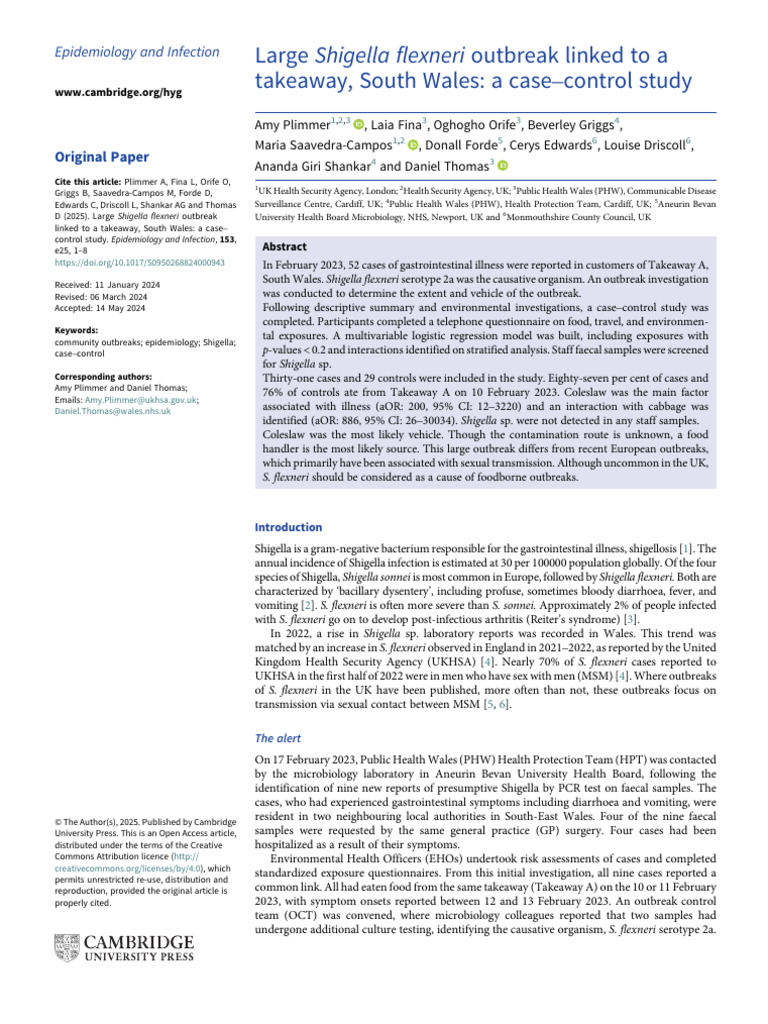 Epidemiology and Infection

www.cambridge.org/hyg

Original Paper

Cite this article: Plimmer A, Fina L, Orife O, Griggs B, Saavedra-Campos M, Forde D, Edwards C, Driscoll L, Shankar AG and Thomas D (2025). Large Shigella flexneri outbreak linked to a takeaway, South Wales: a case–control study. Epidemiology and Infection, 153, e25, 1–8 https://doi.org/10.1017/S0950268824000943

Received: 11 January 2024
Revised: 06 March 2024
Accepted: 14 May 2024

Keywords:
community outbreaks; epidemiology; Shigella; case–control

Corresponding authors:
Amy Plimmer and Daniel Thomas;
Emails: Amy.Plimmer@ukhsa.gov.uk; Daniel.Thomas@wales.nhs.uk

© The Author(s), 2025. Published by Cambridge University Press. This is an Open Access article, distributed under the terms of the Creative Commons Attribution licence (http://creativecommons.org/licenses/by/4.0), which permits unrestricted re-use, distribution and reproduction, provided the original article is properly cited.

CAMBRIDGE UNIVERSITY PRESS

Large Shigella flexneri outbreak linked to a takeaway, South Wales: a case–control study

Amy Plimmer$^{1,2,3}$, Laia Fina$^{3}$, Oghogho Orife$^{3}$, Beverley Griggs$^{4}$, Maria Saavedra-Campos$^{1,2}$, Donall Forde$^{5}$, Cerys Edwards$^{6}$, Louise Driscoll$^{6}$, Ananda Giri Shankar$^{4}$ and Daniel Thomas$^{3}$

$^{1}$UK Health Security Agency, London; $^{2}$Health Security Agency, UK; $^{3}$Public Health Wales (PHW), Communicable Disease Surveillance Centre, Cardiff, UK; $^{4}$Public Health Wales (PHW), Health Protection Team, Cardiff, UK; $^{5}$Aneurin Bevan University Health Board Microbiology, NHS, Newport, UK and $^{6}$Monmouthshire County Council, UK

Abstract

In February 2023, 52 cases of gastrointestinal illness were reported in customers of Takeaway A, South Wales. Shigella flexneri serotype 2a was the causative organism. An outbreak investigation was conducted to determine the extent and vehicle of the outbreak.
Following descriptive summary and environmental investigations, a case–control study was completed. Participants completed a telephone questionnaire on food, travel, and environmental exposures. A multivariable logistic regression model was built, including exposures with p-values < 0.2 and interactions identified on stratified analysis. Staff faecal samples were screened for Shigella sp.
Thirty-one cases and 29 controls were included in the study. Eighty-seven per cent of cases and 76% of controls ate from Takeaway A on 10 February 2023. Coleslaw was the main factor associated with illness (aOR: 200, 95% CI: 12–3220) and an interaction with cabbage was identified (aOR: 886, 95% CI: 26–30034). Shigella sp. were not detected in any staff samples.
Coleslaw was the most likely vehicle. Though the contamination route is unknown, a food handler is the most likely source. This large outbreak differs from recent European outbreaks, which primarily have been associated with sexual transmission. Although uncommon in the UK, S. flexneri should be considered as a cause of foodborne outbreaks.

Introduction

Shigella is a gram-negative bacterium responsible for the gastrointestinal illness, shigellosis [1]. The annual incidence of Shigella infection is estimated at 30 per 100000 population globally. Of the four species of Shigella, Shigella sonnei is most common in Europe, followed by Shigella flexneri. Both are characterized by 'bacillary dysentery', including profuse, sometimes bloody diarrhoea, fever, and vomiting [2]. S. flexneri is often more severe than S. sonnei. Approximately 2% of people infected with S. flexneri go on to develop post-infectious arthritis (Reiter's syndrome) [3].
In 2022, a rise in Shigella sp. laboratory reports was recorded in Wales. This trend was matched by an increase in S. flexneri observed in England in 2021–2022, as reported by the United Kingdom Health Security Agency (UKHSA) [4]. Nearly 70% of S. flexneri cases reported to UKHSA in the first half of 2022 were in men who have sex with men (MSM) [4]. Where outbreaks of S. flexneri in the UK have been published, more often than not, these outbreaks focus on transmission via sexual contact between MSM [5, 6].

The alert

On 17 February 2023, Public Health Wales (PHW) Health Protection Team (HPT) was contacted by the microbiology laboratory in Aneurin Bevan University Health Board, following the identification of nine new reports of presumptive Shigella by PCR test on faecal samples. The cases, who had experienced gastrointestinal symptoms including diarrhoea and vomiting, were resident in two neighbouring local authorities in South-East Wales. Four of the nine faecal samples were requested by the same general practice (GP) surgery. Four cases had been hospitalized as a result of their symptoms.
Environmental Health Officers (EHOs) undertook risk assessments of cases and completed standardized exposure questionnaires. From this initial investigation, all nine cases reported a common link. All had eaten food from the same takeaway (Takeaway A) on the 10 or 11 February 2023, with symptom onsets reported between 12 and 13 February 2023. An outbreak control team (OCT) was convened, where microbiology colleagues reported that two samples had undergone additional culture testing, identifying the causative organism, S. flexneri serotype 2a.